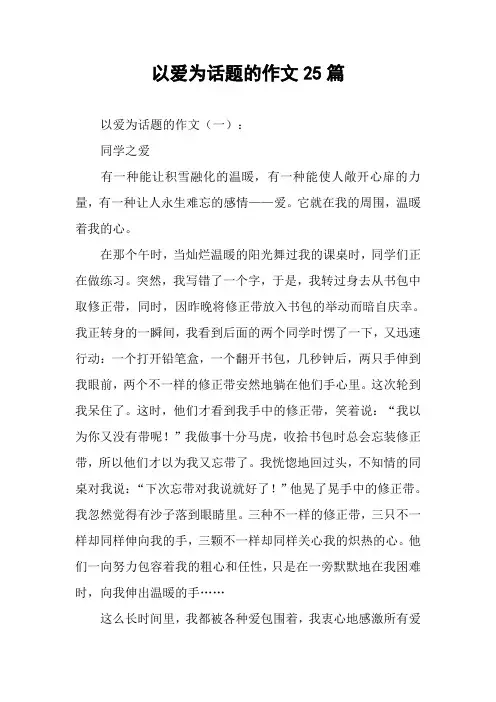 以爱为话题的作文 25 篇

以爱为话题的作文（一）：

同学之爱

有一种能让积雪融化的温暖，有一种能使人敞开心扉的力量，有一种让人永生难忘的感情——爱。它就在我的周围，温暖着我的心。

在那个午时，当灿烂温暖的阳光舞过我的课桌时，同学们正在做练习。突然，我写错了一个字，于是，我转过身去从书包中取修正带，同时，因昨晚将修正带放入书包的举动而暗自庆幸。我正转身的一瞬间，我看到后面的两个同学时愣了一下，又迅速行动：一个打开铅笔盒，一个翻开书包，几秒钟后，两只手伸到我眼前，两个不一样的修正带安然地躺在他们手心里。这次轮到我呆住了。这时，他们才看到我手中的修正带，笑着说：“我以为你又没有带呢！”我做事十分马虎，收拾书包时总会忘装修正带，所以他们才以为我又忘带了。我恍惚地回过头，不知情的同桌对我说：“下次忘带对我说就好了！”他晃了晃手中的修正带。我忽然觉得有沙子落到眼睛里。三种不一样的修正带，三只不一样却同样伸向我的手，三颗不一样却同样关心我的炽热的心。他们一向努力包容着我的粗心和任性，只是在一旁默默地在我困难时，向我伸出温暖的手……

这么长时间里，我都被各种爱包围着，我衷心地感激所有爱